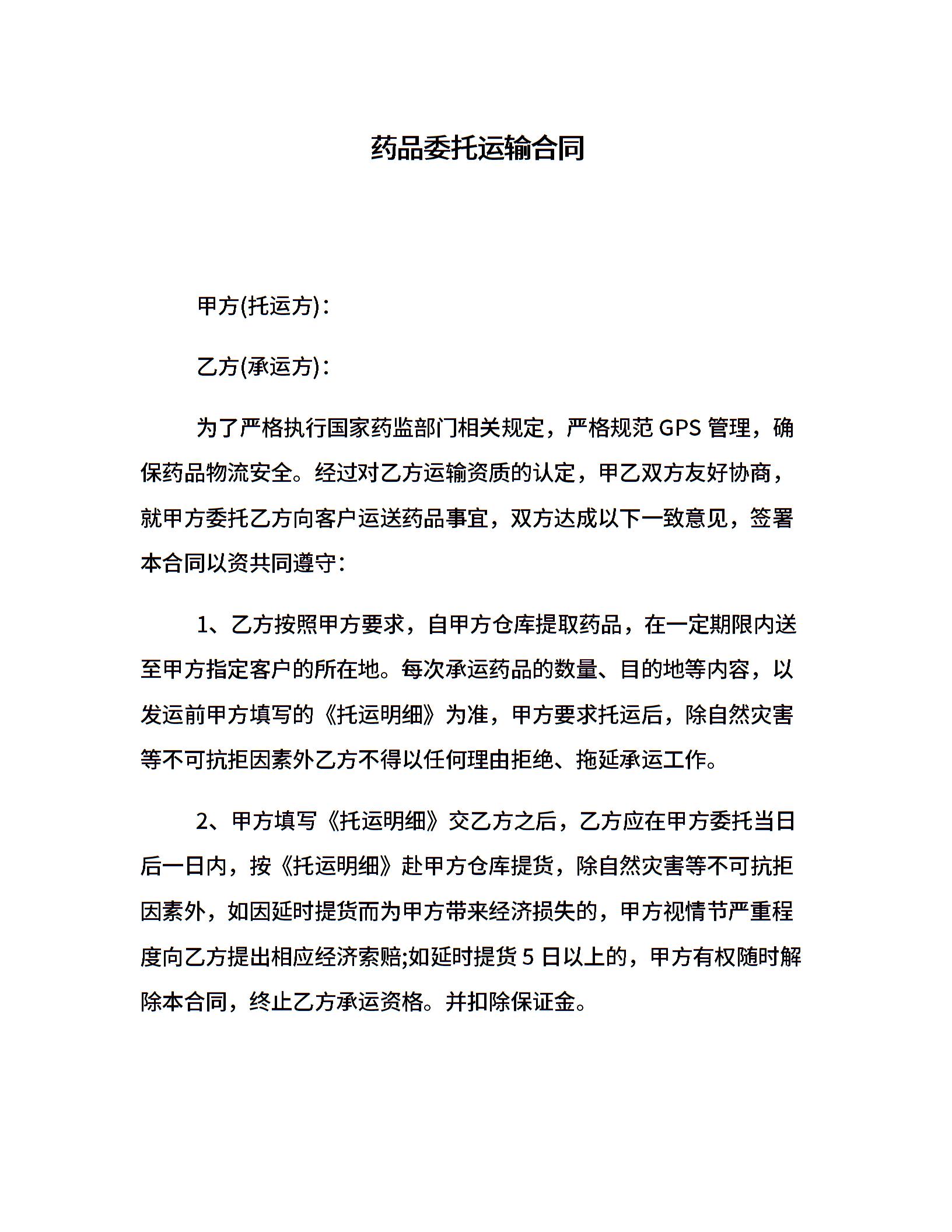 药品委托运输合同

甲方(托运方)：

乙方(承运方)：

为了严格执行国家药监部门相关规定，严格规范 GPS 管理，确保药品物流安全。经过对乙方运输资质的认定，甲乙双方友好协商，就甲方委托乙方向客户运送药品事宜，双方达成以下一致意见，签署本合同以资共同遵守：

1、乙方按照甲方要求，自甲方仓库提取药品，在一定期限内送至甲方指定客户的所在地。每次承运药品的数量、目的地等内容，以发运前甲方填写的《托运明细》为准，甲方要求托运后，除自然灾害等不可抗拒因素外乙方不得以任何理由拒绝、拖延承运工作。

2、甲方填写《托运明细》交乙方之后，乙方应在甲方委托当日后一日内，按《托运明细》赴甲方仓库提货，除自然灾害等不可抗拒因素外，如因延时提货而为甲方带来经济损失的，甲方视情节严重程度向乙方提出相应经济索赔;如延时提货 5 日以上的，甲方有权随时解除本合同，终止乙方承运资格。并扣除保证金。